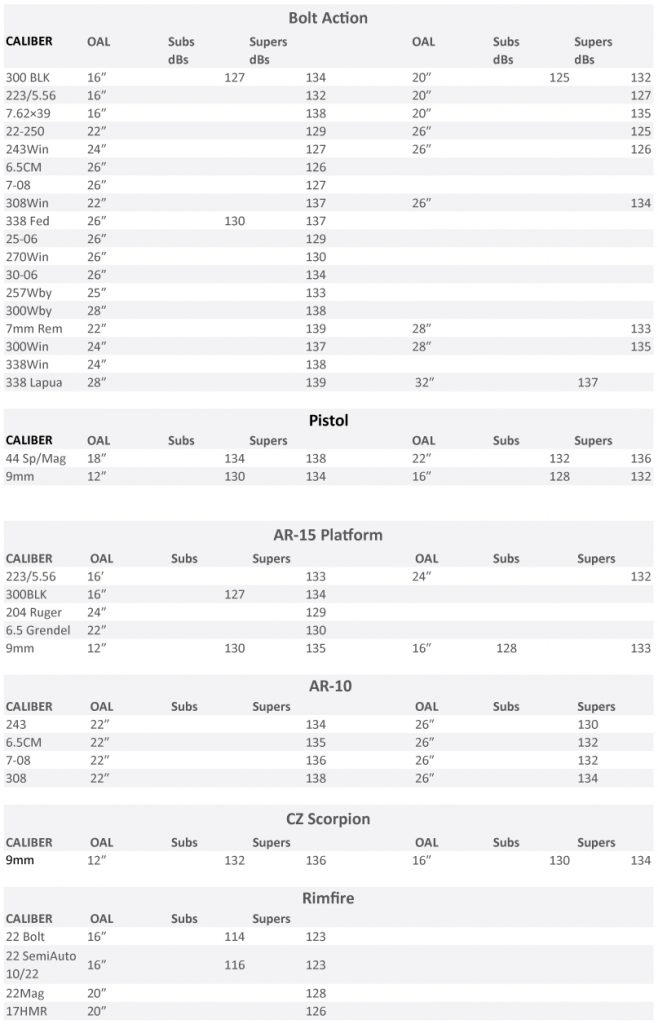 Bolt Action

| CALIBER | OAL | Subs dBs | Supers dBs | OAL | Subs dBs | Supers dBs |
|---|---|---|---|---|---|---|
| 300 BLK | 16″ | 127 | 134 | 20″ | 125 | 132 |
| 223/5.56 | 16″ | | 132 | 20″ | | 127 |
| 7.62×39 | 16″ | | 138 | 20″ | | 135 |
| 22-250 | 22″ | | 129 | 26″ | | 125 |
| 243Win | 24″ | | 127 | 26″ | | 126 |
| 6.5CM | 26″ | | 126 | | | |
| 7-08 | 26″ | | 127 | | | |
| 308Win | 22″ | | 137 | 26″ | | 134 |
| 338 Fed | 26″ | 130 | 137 | | | |
| 25-06 | 26″ | | 129 | | | |
| 270Win | 26″ | | 130 | | | |
| 30-06 | 26″ | | 134 | | | |
| 257Wby | 25″ | | 133 | | | |
| 300Wby | 28″ | | 138 | | | |
| 7mm Rem | 22″ | | 139 | 28″ | | 133 |
| 300Win | 24″ | | 137 | 28″ | | 135 |
| 338Win | 24″ | | 138 | | | |
| 338 Lapua | 28″ | | 139 | 32″ | | 137 |

Pistol

| CALIBER | OAL | Subs | Supers | OAL | Subs | Supers |
|---|---|---|---|---|---|---|
| 44 Sp/Mag | 18″ | 134 | 138 | 22″ | 132 | 136 |
| 9mm | 12″ | 130 | 134 | 16″ | 128 | 132 |

AR-15 Platform

| CALIBER | OAL | Subs | Supers | OAL | Subs | Supers |
|---|---|---|---|---|---|---|
| 223/5.56 | 16′ | | 133 | 24″ | | 132 |
| 300BLK | 16″ | 127 | 134 | | | |
| 204 Ruger | 24″ | | 129 | | | |
| 6.5 Grendel | 22″ | | 130 | | | |
| 9mm | 12″ | 130 | 135 | 16″ | 128 | 133 |

AR-10

| CALIBER | OAL | Subs | Supers | OAL | Subs | Supers |
|---|---|---|---|---|---|---|
| 243 | 22″ | | 134 | 26″ | | 130 |
| 6.5CM | 22″ | | 135 | 26″ | | 132 |
| 7-08 | 22″ | | 136 | 26″ | | 132 |
| 308 | 22″ | | 138 | 26″ | | 134 |

CZ Scorpion

| CALIBER | OAL | Subs | Supers | OAL | Subs | Supers |
|---|---|---|---|---|---|---|
| 9mm | 12″ | 132 | 136 | 16″ | 130 | 134 |

Rimfire

| CALIBER | OAL | Subs | Supers |
|---|---|---|---|
| 22 Bolt | 16″ | 114 | 123 |
| 22 SemiAuto 10/22 | 16″ | 116 | 123 |
| 22Mag | 20″ | | 128 |
| 17HMR | 20″ | | 126 |